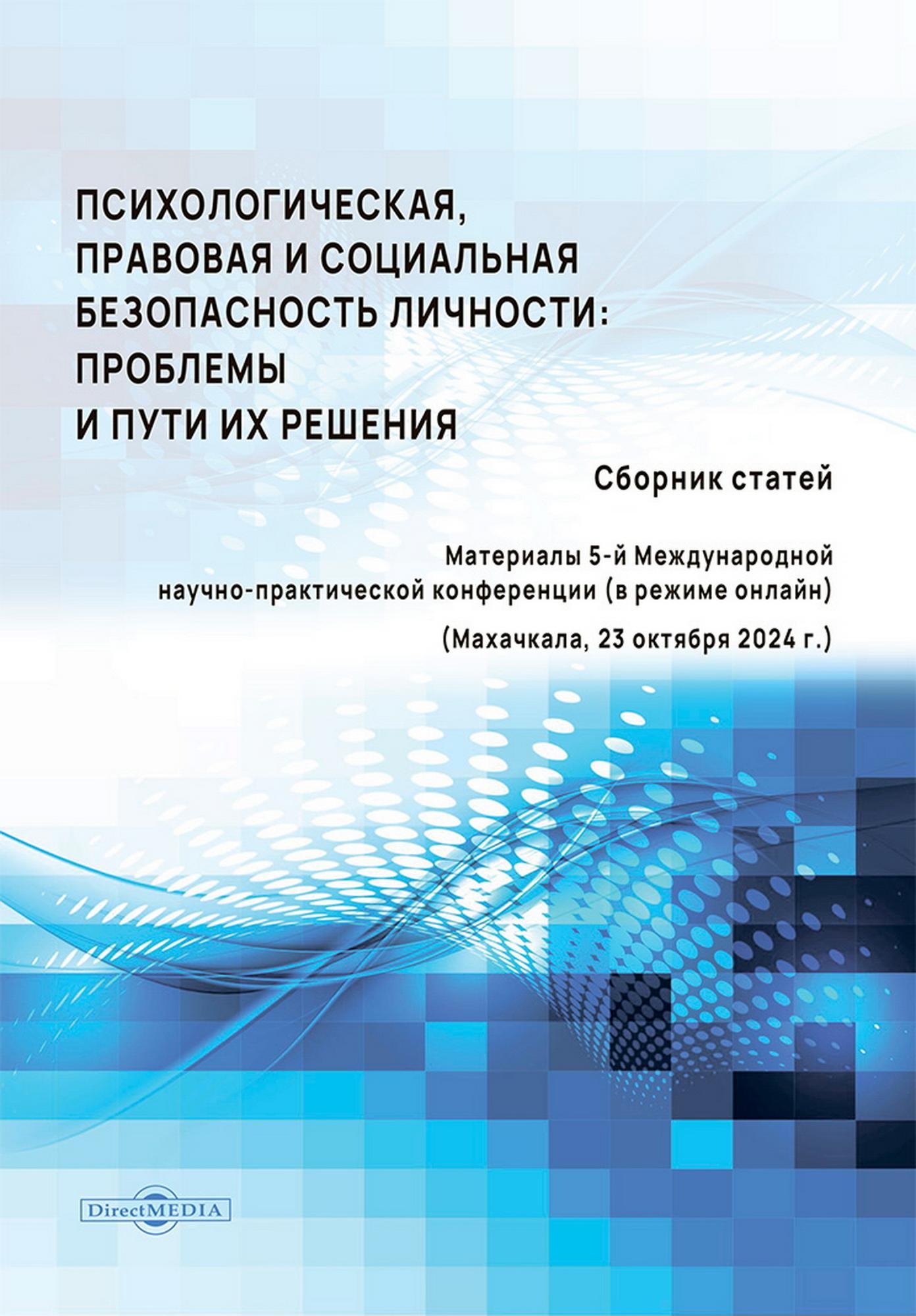 ПСИХОЛОГИЧЕСКАЯ, ПРАВОВАЯ И СОЦИАЛЬНАЯ БЕЗОПАСНОСТЬ ЛИЧНОСТИ: ПРОБЛЕМЫ И ПУТИ ИХ РЕШЕНИЯ

Сборник статей

Материалы 5-й Международной научно-практической конференции (в режиме онлайн)

(Махачкала, 23 октября 2024 г.)

DirectMEDIA